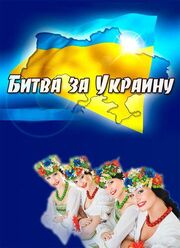 Битва за Украину